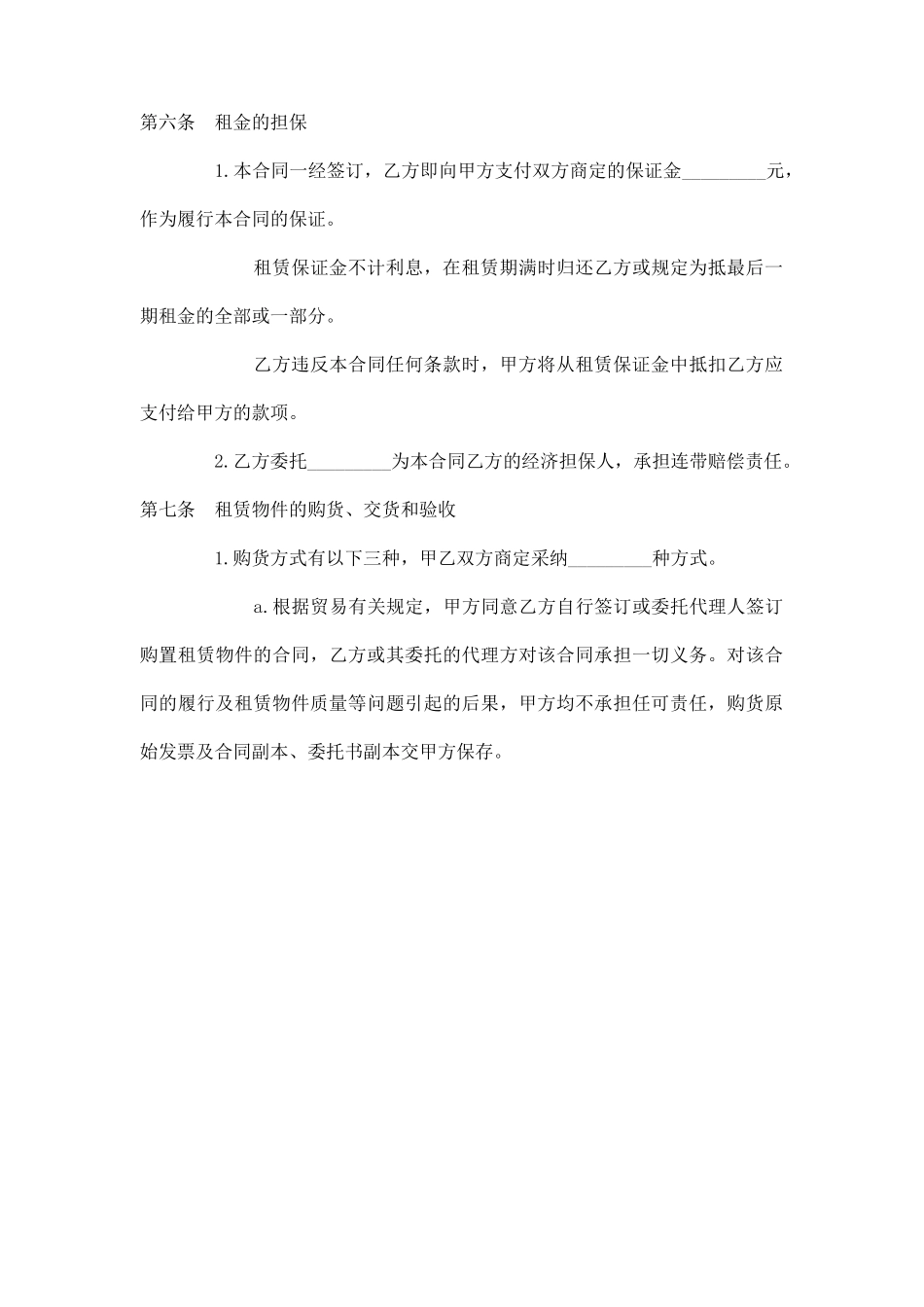 第六条　租金的担保

1.本合同一经签订，乙方即向甲方支付双方商定的保证金________元，作为履行本合同的保证。

租赁保证金不计利息，在租赁期满时归还乙方或规定为抵最后一期租金的全部或一部分。

乙方违反本合同任何条款时，甲方将从租赁保证金中抵扣乙方应支付给甲方的款项。

2.乙方委托________为本合同乙方的经济担保人，承担连带赔偿责任。

第七条　租赁物件的购货、交货和验收

1.购货方式有以下三种，甲乙双方商定采纳________种方式。

a.根据贸易有关规定，甲方同意乙方自行签订或委托代理人签订购置租赁物件的合同，乙方或其委托的代理方对该合同承担一切义务。对该合同的履行及租赁物件质量等问题引起的后果，甲方均不承担任可责任，购货原始发票及合同副本、委托书副本交甲方保存。